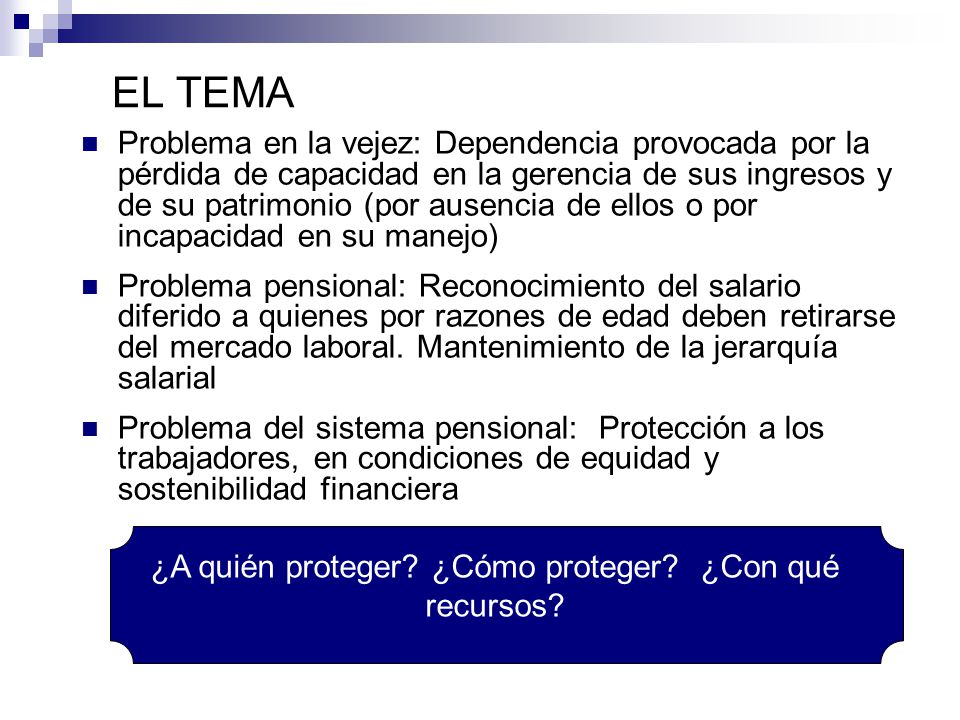 EL TEMA

Problema en la vejez: Dependencia provocada por la pérdida de capacidad en la gerencia de sus ingresos y de su patrimonio (por ausencia de ellos o por incapacidad en su manejo)

Problema pensional: Reconocimiento del salario diferido a quienes por razones de edad deben retirarse del mercado laboral. Mantenimiento de la jerarquía salarial

Problema del sistema pensional: Protección a los trabajadores, en condiciones de equidad y sostenibilidad financiera

¿A quién proteger? ¿Cómo proteger? ¿Con qué recursos?